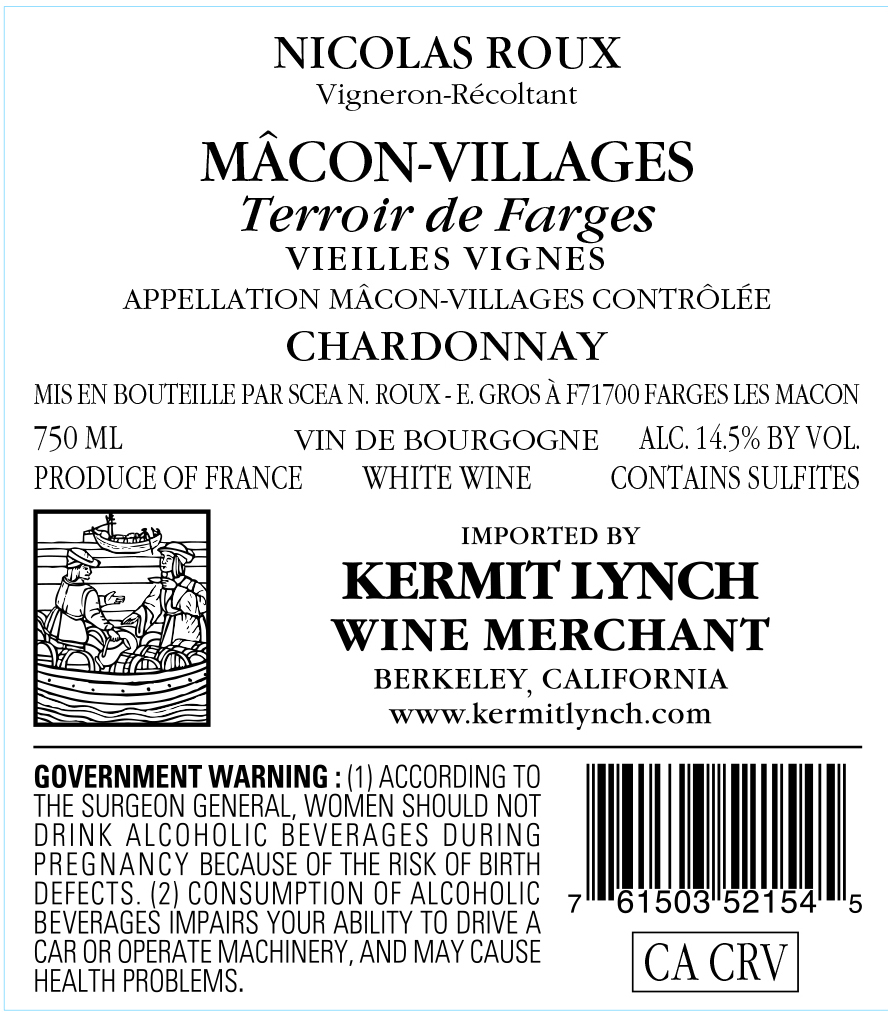 NICOLAS ROUX
Vigneron-Récoltant

MÂCON-VILLAGES
Terroir de Farges
VIEILLES VIGNES
APPELLATION MÂCON-VILLAGES CONTRÔLÉE
CHARDONNAY

MIS EN BOUTEILLE PAR SCEA N. ROUX - E. GROS À F71700 FARGES LES MACON

750 ML VIN DE BOURGOGNE ALC. 14.5% BY VOL.
PRODUCE OF FRANCE WHITE WINE CONTAINS SULFITES

IMPORTED BY
KERMIT LYNCH
WINE MERCHANT
BERKELEY, CALIFORNIA
www.kermitlynch.com

GOVERNMENT WARNING : (1) ACCORDING TO THE SURGEON GENERAL, WOMEN SHOULD NOT DRINK ALCOHOLIC BEVERAGES DURING PREGNANCY BECAUSE OF THE RISK OF BIRTH DEFECTS. (2) CONSUMPTION OF ALCOHOLIC BEVERAGES IMPAIRS YOUR ABILITY TO DRIVE A CAR OR OPERATE MACHINERY, AND MAY CAUSE HEALTH PROBLEMS.

7 61503 52154 5

CA CRV